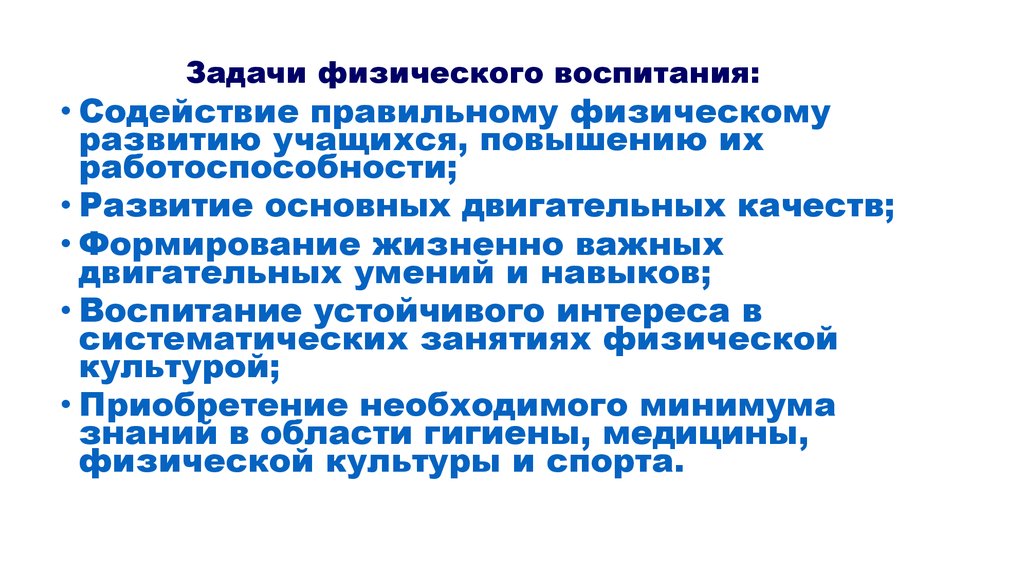 Задачи физического воспитания:

• Содействие правильному физическому развитию учащихся, повышению их работоспособности;

• Развитие основных двигательных качеств;

• Формирование жизненно важных двигательных умений и навыков;

• Воспитание устойчивого интереса в систематических занятиях физической культурой;

• Приобретение необходимого минимума знаний в области гигиены, медицины, физической культуры и спорта.